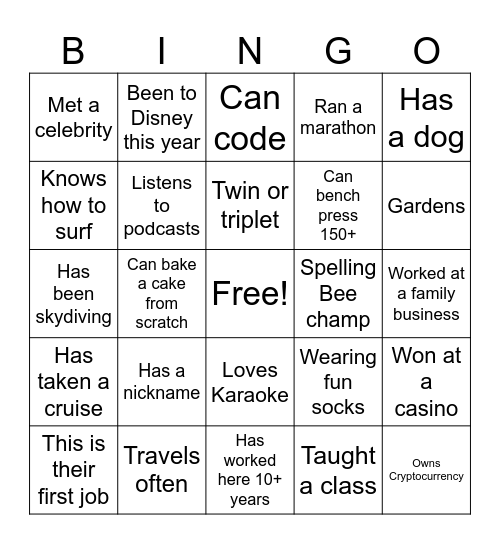 | B | I | N | G | O |
|---|---|---|---|---|
| Met a celebrity | Been to Disney this year | Can code | Ran a marathon | Has a dog |
| Knows how to surf | Listens to podcasts | Twin or triplet | Can bench press 150+ | Gardens |
| Has been skydiving | Can bake a cake from scratch | Free! | Spelling Bee champ | Worked at a family business |
| Has taken a cruise | Has a nickname | Loves Karaoke | Wearing fun socks | Won at a casino |
| This is their first job | Travels often | Has worked here 10+ years | Taught a class | Owns Cryptocurrency |